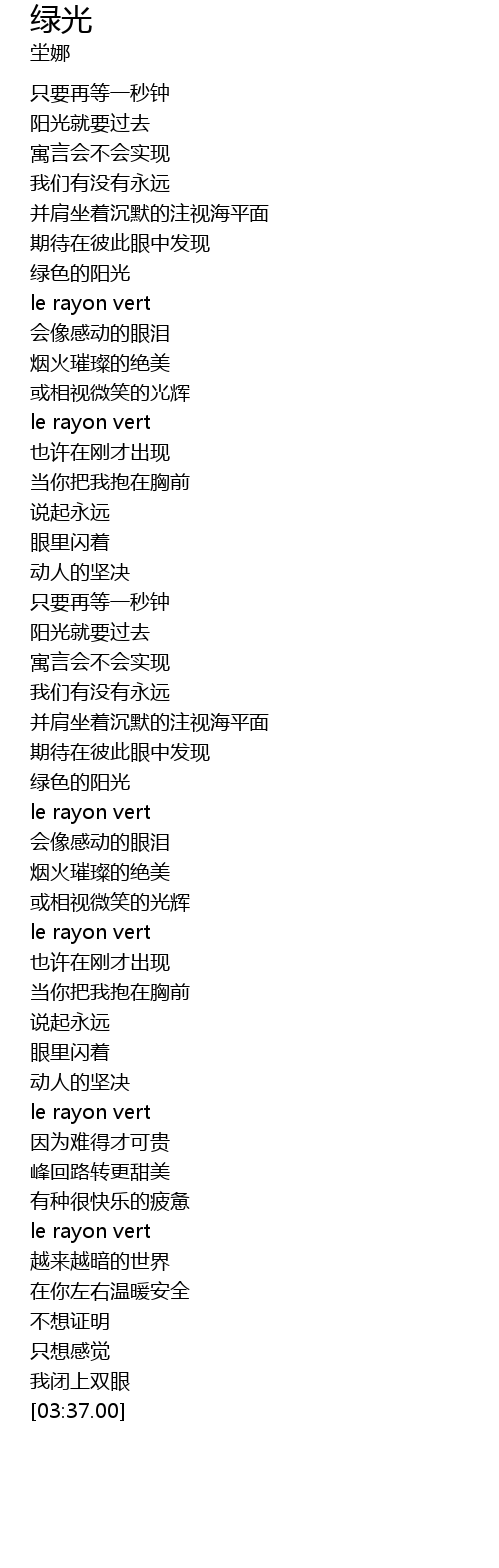 绿光
坣娜

只要再等一秒钟
阳光就要过去
寓言会不会实现
我们有没有永远
并肩坐着沉默的注视海平面
期待在彼此眼中发现
绿色的阳光
le rayon vert
会像感动的眼泪
烟火璀璨的绝美
或相视微笑的光辉
le rayon vert
也许在刚才出现
当你把我抱在胸前
说起永远
眼里闪着
动人的坚决
只要再等一秒钟
阳光就要过去
寓言会不会实现
我们有没有永远
并肩坐着沉默的注视海平面
期待在彼此眼中发现
绿色的阳光
le rayon vert
会像感动的眼泪
烟火璀璨的绝美
或相视微笑的光辉
le rayon vert
也许在刚才出现
当你把我抱在胸前
说起永远
眼里闪着
动人的坚决
le rayon vert
因为难得才可贵
峰回路转更甜美
有种很快乐的疲惫
le rayon vert
越来越暗的世界
在你左右温暖安全
不想证明
只想感觉
我闭上双眼
[03:37.00]